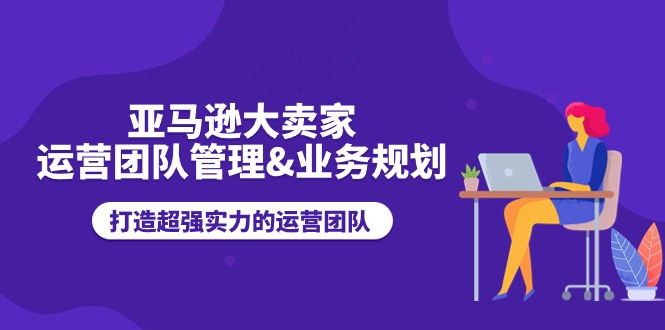 亚马逊大卖家
运营团队管理&业务规划

打造超强实力的运营团队